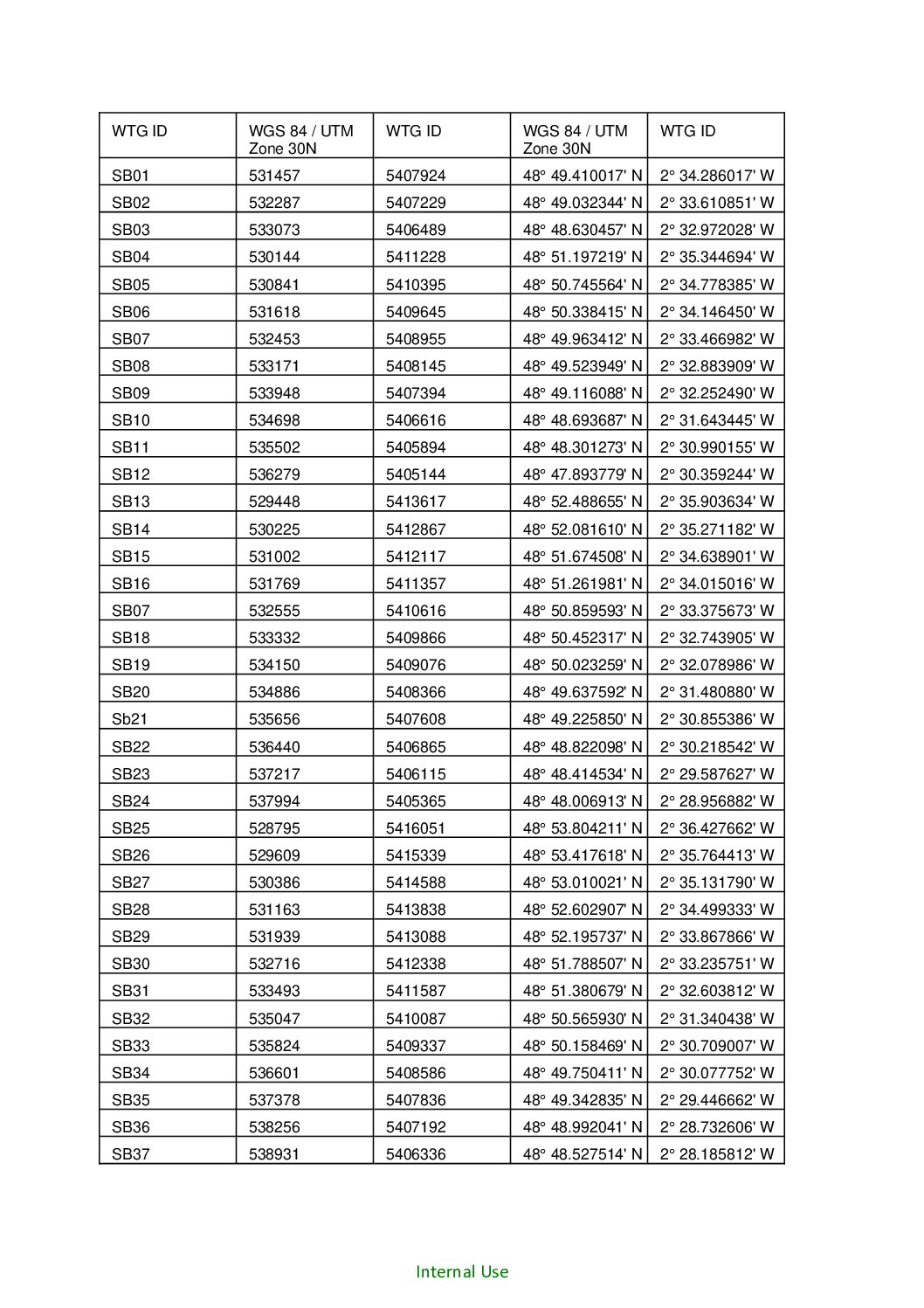 | WTG ID | WGS 84 / UTM Zone 30N | WTG ID | WGS 84 / UTM Zone 30N | WTG ID |
|---|---|---|---|---|
| SB01 | 531457 | 5407924 | 48° 49.410017' N | 2° 34.286017' W |
| SB02 | 532287 | 5407229 | 48° 49.032344' N | 2° 33.610851' W |
| SB03 | 533073 | 5406489 | 48° 48.630457' N | 2° 32.972028' W |
| SB04 | 530144 | 5411228 | 48° 51.197219' N | 2° 35.344694' W |
| SB05 | 530841 | 5410395 | 48° 50.745564' N | 2° 34.778385' W |
| SB06 | 531618 | 5409645 | 48° 50.338415' N | 2° 34.146450' W |
| SB07 | 532453 | 5408955 | 48° 49.963412' N | 2° 33.466982' W |
| SB08 | 533171 | 5408145 | 48° 49.523949' N | 2° 32.883909' W |
| SB09 | 533948 | 5407394 | 48° 49.116088' N | 2° 32.252490' W |
| SB10 | 534698 | 5406616 | 48° 48.693687' N | 2° 31.643445' W |
| SB11 | 535502 | 5405894 | 48° 48.301273' N | 2° 30.990155' W |
| SB12 | 536279 | 5405144 | 48° 47.893779' N | 2° 30.359244' W |
| SB13 | 529448 | 5413617 | 48° 52.488655' N | 2° 35.903634' W |
| SB14 | 530225 | 5412867 | 48° 52.081610' N | 2° 35.271182' W |
| SB15 | 531002 | 5412117 | 48° 51.674508' N | 2° 34.638901' W |
| SB16 | 531769 | 5411357 | 48° 51.261981' N | 2° 34.015016' W |
| SB07 | 532555 | 5410616 | 48° 50.859593' N | 2° 33.375673' W |
| SB18 | 533332 | 5409866 | 48° 50.452317' N | 2° 32.743905' W |
| SB19 | 534150 | 5409076 | 48° 50.023259' N | 2° 32.078986' W |
| SB20 | 534886 | 5408366 | 48° 49.637592' N | 2° 31.480880' W |
| Sb21 | 535656 | 5407608 | 48° 49.225850' N | 2° 30.855386' W |
| SB22 | 536440 | 5406865 | 48° 48.822098' N | 2° 30.218542' W |
| SB23 | 537217 | 5406115 | 48° 48.414534' N | 2° 29.587627' W |
| SB24 | 537994 | 5405365 | 48° 48.006913' N | 2° 28.956882' W |
| SB25 | 528795 | 5416051 | 48° 53.804211' N | 2° 36.427662' W |
| SB26 | 529609 | 5415339 | 48° 53.417618' N | 2° 35.764413' W |
| SB27 | 530386 | 5414588 | 48° 53.010021' N | 2° 35.131790' W |
| SB28 | 531163 | 5413838 | 48° 52.602907' N | 2° 34.499333' W |
| SB29 | 531939 | 5413088 | 48° 52.195737' N | 2° 33.867866' W |
| SB30 | 532716 | 5412338 | 48° 51.788507' N | 2° 33.235751' W |
| SB31 | 533493 | 5411587 | 48° 51.380679' N | 2° 32.603812' W |
| SB32 | 535047 | 5410087 | 48° 50.565930' N | 2° 31.340438' W |
| SB33 | 535824 | 5409337 | 48° 50.158469' N | 2° 30.709007' W |
| SB34 | 536601 | 5408586 | 48° 49.750411' N | 2° 30.077752' W |
| SB35 | 537378 | 5407836 | 48° 49.342835' N | 2° 29.446662' W |
| SB36 | 538256 | 5407192 | 48° 48.992041' N | 2° 28.732606' W |
| SB37 | 538931 | 5406336 | 48° 48.527514' N | 2° 28.185812' W |

Internal Use